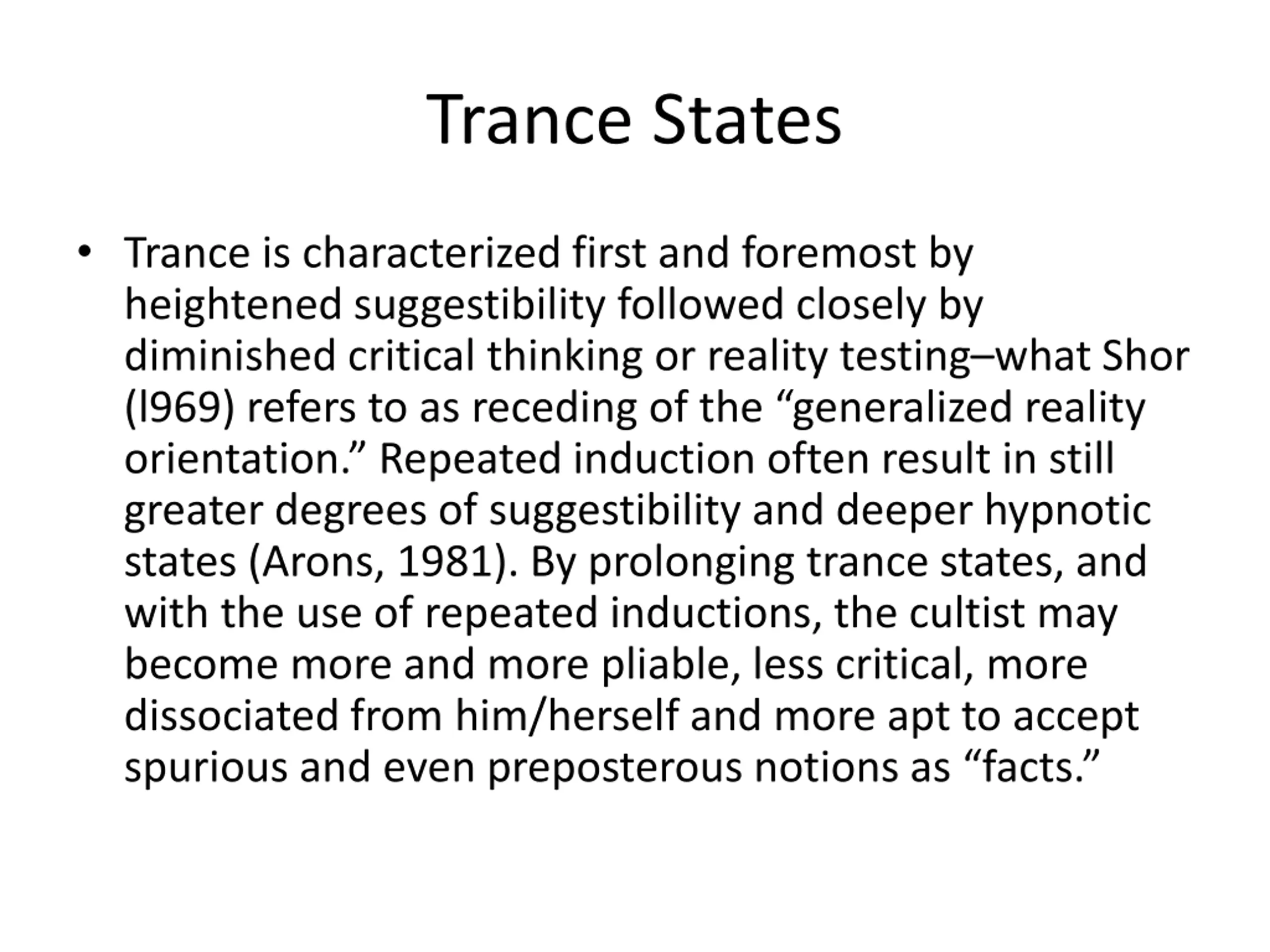 Trance States

• Trance is characterized first and foremost by heightened suggestibility followed closely by diminished critical thinking or reality testing–what Shor (l969) refers to as receding of the “generalized reality orientation.” Repeated induction often result in still greater degrees of suggestibility and deeper hypnotic states (Arons, 1981). By prolonging trance states, and with the use of repeated inductions, the cultist may become more and more pliable, less critical, more dissociated from him/herself and more apt to accept spurious and even preposterous notions as “facts.”